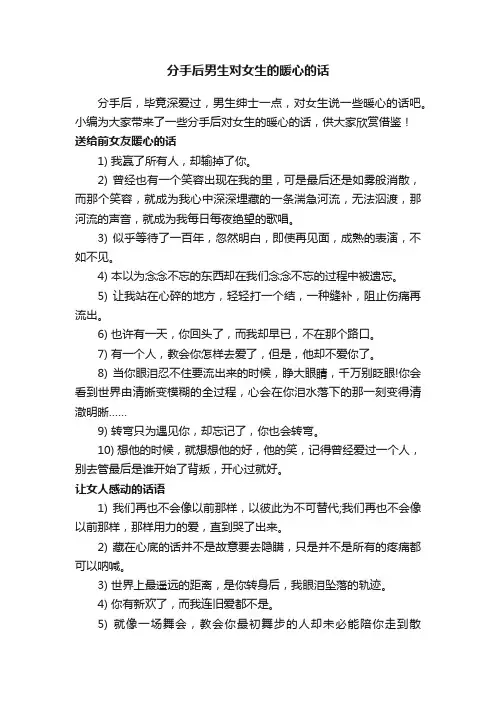 分手后男生对女生的暖心的话

分手后，毕竟深爱过，男生绅士一点，对女生说一些暖心的话吧。小编为大家带来了一些分手后对女生的暖心的话，供大家欣赏借鉴！

送给前女友暖心的话

1) 我赢了所有人，却输掉了你。

2) 曾经也有一个笑容出现在我的里，可是最后还是如雾般消散，而那个笑容，就成为我心中深深埋藏的一条湍急河流，无法泅渡，那河流的声音，就成为我每日每夜绝望的歌唱。

3) 似乎等待了一百年，忽然明白，即使再见面，成熟的表演，不如不见。

4) 本以为念念不忘的东西却在我们念念不忘的过程中被遗忘。

5) 让我站在心碎的地方，轻轻打一个结，一种缝补，阻止伤痛再流出。

6) 也许有一天，你回头了，而我却早已，不在那个路口。

7) 有一个人，教会你怎样去爱了，但是，他却不爱你了。

8) 当你眼泪忍不住要流出来的时候，睁大眼睛，千万别眨眼!你会看到世界由清晰变模糊的全过程，心会在你泪水落下的那一刻变得清澈明晰……

9) 转弯只为遇见你，却忘记了，你也会转弯。

10) 想他的时候，就想想他的好，他的笑，记得曾经爱过一个人，别去管最后是谁开始了背叛，开心过就好。

让女人感动的话语

1) 我们再也不会像以前那样，以彼此为不可替代;我们再也不会像以前那样，那样用力的爱，直到哭了出来。

2) 藏在心底的话并不是故意要去隐瞒，只是并不是所有的疼痛都可以呐喊。

3) 世界上最遥远的距离，是你转身后，我眼泪坠落的轨迹。

4) 你有新欢了，而我连旧爱都不是。

5) 就像一场舞会，教会你最初舞步的人却未必能陪你走到散